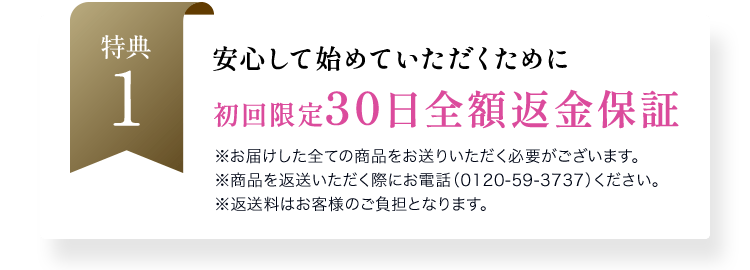 特典
1

安心して始めていただくために

初回限定30日全額返金保証

※お届けした全ての商品をお送りいただく必要がございます。
※商品を返送いただく際にお電話（0120-59-3737）ください。
※返送料はお客様のご負担となります。